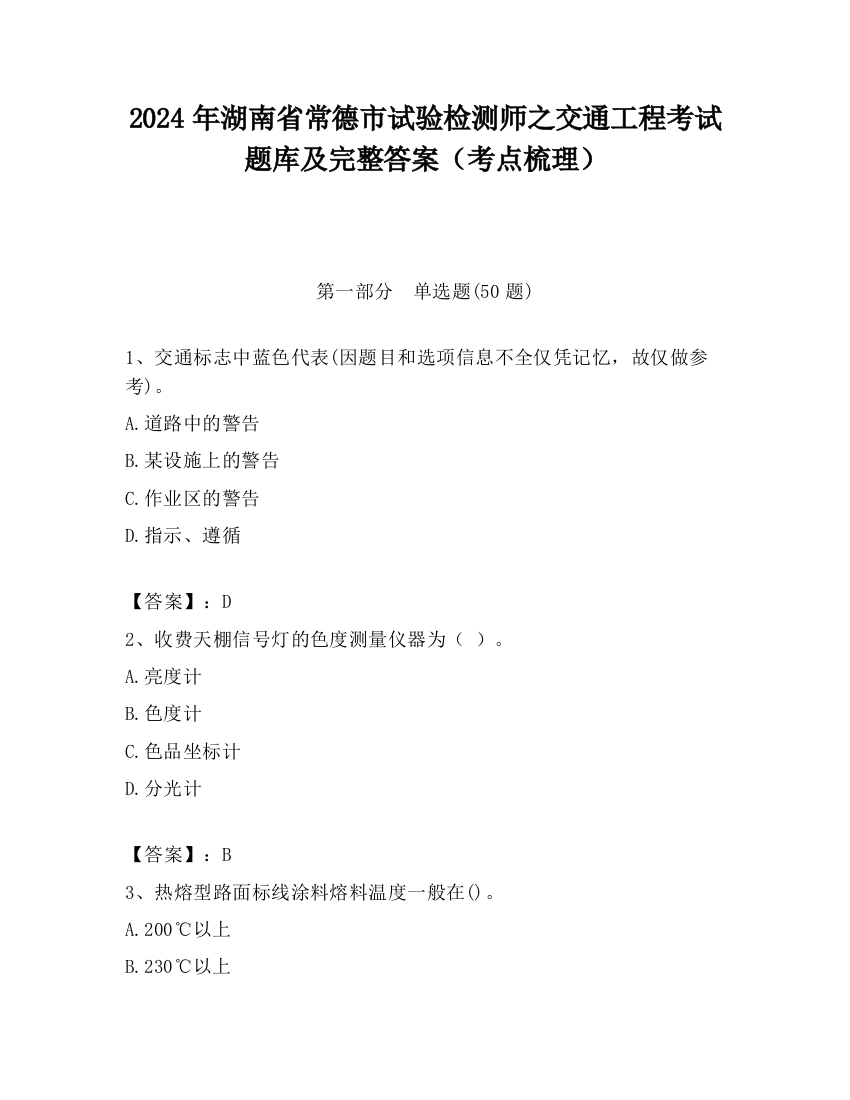 2024 年湖南省常德市试验检测师之交通工程考试题库及完整答案（考点梳理）

第一部分　单选题(50 题)

1、交通标志中蓝色代表(因题目和选项信息不全仅凭记忆，故仅做参考)。

A.道路中的警告

B.某设施上的警告

C.作业区的警告

D.指示、遵循

【答案】：D

2、收费天棚信号灯的色度测量仪器为（ ）。

A.亮度计

B.色度计

C.色品坐标计

D.分光计

【答案】：B

3、热熔型路面标线涂料熔料温度一般在()。

A.200℃以上

B.230℃以上